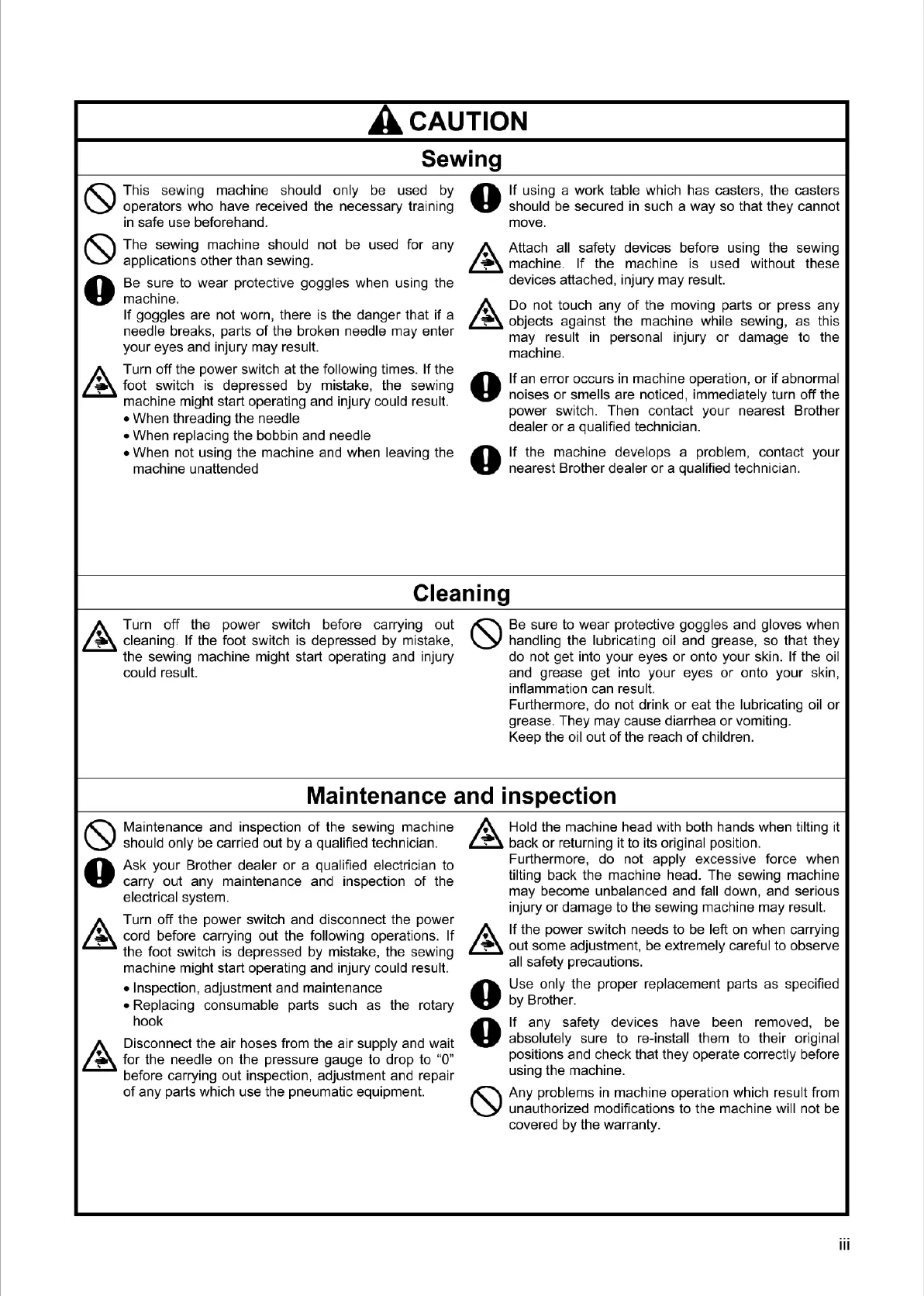 CAUTION

Sewing

This sewing machine should only be used by operators who have received the necessary training in safe use beforehand.

The sewing machine should not be used for any applications other than sewing.

Be sure to wear protective goggles when using the machine.
If goggles are not worn, there is the danger that if a needle breaks, parts of the broken needle may enter your eyes and injury may result.

Turn off the power switch at the following times. If the foot switch is depressed by mistake, the sewing machine might start operating and injury could result.
• When threading the needle
• When replacing the bobbin and needle
• When not using the machine and when leaving the machine unattended

If using a work table which has casters, the casters should be secured in such a way so that they cannot move.

Attach all safety devices before using the sewing machine. If the machine is used without these devices attached, injury may result.

Do not touch any of the moving parts or press any objects against the machine while sewing, as this may result in personal injury or damage to the machine.

If an error occurs in machine operation, or if abnormal noises or smells are noticed, immediately turn off the power switch. Then contact your nearest Brother dealer or a qualified technician.

If the machine develops a problem, contact your nearest Brother dealer or a qualified technician.

Cleaning

Turn off the power switch before carrying out cleaning. If the foot switch is depressed by mistake, the sewing machine might start operating and injury could result.

Be sure to wear protective goggles and gloves when handling the lubricating oil and grease, so that they do not get into your eyes or onto your skin. If the oil and grease get into your eyes or onto your skin, inflammation can result.
Furthermore, do not drink or eat the lubricating oil or grease. They may cause diarrhea or vomiting.
Keep the oil out of the reach of children.

Maintenance and inspection

Maintenance and inspection of the sewing machine should only be carried out by a qualified technician.

Ask your Brother dealer or a qualified electrician to carry out any maintenance and inspection of the electrical system.

Turn off the power switch and disconnect the power cord before carrying out the following operations. If the foot switch is depressed by mistake, the sewing machine might start operating and injury could result.
• Inspection, adjustment and maintenance
• Replacing consumable parts such as the rotary hook

Disconnect the air hoses from the air supply and wait for the needle on the pressure gauge to drop to “0” before carrying out inspection, adjustment and repair of any parts which use the pneumatic equipment.

Hold the machine head with both hands when tilting it back or returning it to its original position.
Furthermore, do not apply excessive force when tilting back the machine head. The sewing machine may become unbalanced and fall down, and serious injury or damage to the sewing machine may result.

If the power switch needs to be left on when carrying out some adjustment, be extremely careful to observe all safety precautions.

Use only the proper replacement parts as specified by Brother.

If any safety devices have been removed, be absolutely sure to re-install them to their original positions and check that they operate correctly before using the machine.

Any problems in machine operation which result from unauthorized modifications to the machine will not be covered by the warranty.

iii